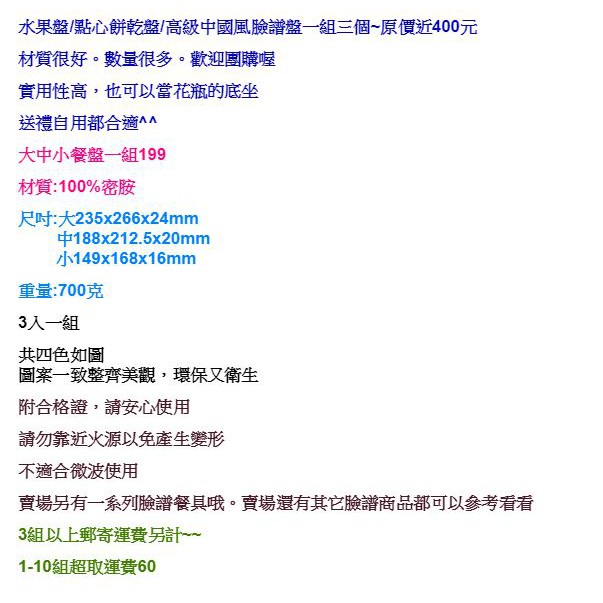 水果盤/點心餅乾盤/高級中國風臉譜盤一組三個~原價近400元

材質很好。數量很多。歡迎團購喔

實用性高，也可以當花瓶的底坐

送禮自用都合適^^

大中小餐盤一組199

材質:100%密胺

尺吋:大235x266x24mm
中188x212.5x20mm
小149x168x16mm

重量:700克

3入一組

共四色如圖
圖案一致整齊美觀，環保又衛生

附合格證，請安心使用

請勿靠近火源以免產生變形

不適合微波使用

賣場另有一系列臉譜餐具哦。賣場還有其它臉譜商品都可以參考看看

3組以上郵寄運費另計~~

1-10組超取運費60